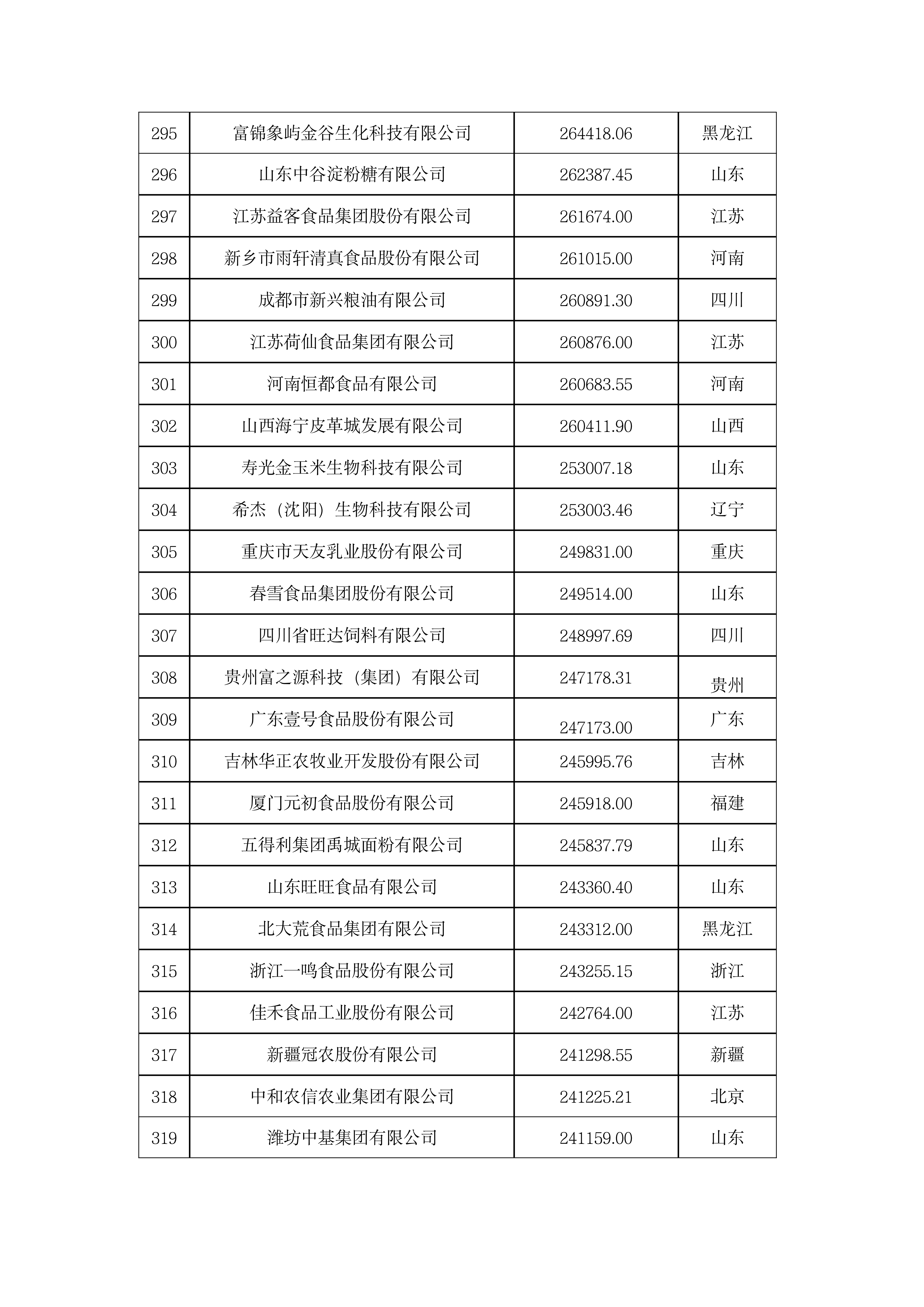 | 295 | 富锦象屿金谷生化科技有限公司 | 264418.06 | 黑龙江 |
|---|---|---|---|
| 296 | 山东中谷淀粉糖有限公司 | 262387.45 | 山东 |
| 297 | 江苏益客食品集团股份有限公司 | 261674.00 | 江苏 |
| 298 | 新乡市雨轩清真食品股份有限公司 | 261015.00 | 河南 |
| 299 | 成都市新兴粮油有限公司 | 260891.30 | 四川 |
| 300 | 江苏荷仙食品集团有限公司 | 260876.00 | 江苏 |
| 301 | 河南恒都食品有限公司 | 260683.55 | 河南 |
| 302 | 山西海宁皮革城发展有限公司 | 260411.90 | 山西 |
| 303 | 寿光金玉米生物科技有限公司 | 253007.18 | 山东 |
| 304 | 希杰（沈阳）生物科技有限公司 | 253003.46 | 辽宁 |
| 305 | 重庆市天友乳业股份有限公司 | 249831.00 | 重庆 |
| 306 | 春雪食品集团股份有限公司 | 249514.00 | 山东 |
| 307 | 四川省旺达饲料有限公司 | 248997.69 | 四川 |
| 308 | 贵州富之源科技（集团）有限公司 | 247178.31 | 贵州 |
| 309 | 广东壹号食品股份有限公司 | 247173.00 | 广东 |
| 310 | 吉林华正农牧业开发股份有限公司 | 245995.76 | 吉林 |
| 311 | 厦门元初食品股份有限公司 | 245918.00 | 福建 |
| 312 | 五得利集团禹城面粉有限公司 | 245837.79 | 山东 |
| 313 | 山东旺旺食品有限公司 | 243360.40 | 山东 |
| 314 | 北大荒食品集团有限公司 | 243312.00 | 黑龙江 |
| 315 | 浙江一鸣食品股份有限公司 | 243255.15 | 浙江 |
| 316 | 佳禾食品工业股份有限公司 | 242764.00 | 江苏 |
| 317 | 新疆冠农股份有限公司 | 241298.55 | 新疆 |
| 318 | 中和农信农业集团有限公司 | 241225.21 | 北京 |
| 319 | 潍坊中基集团有限公司 | 241159.00 | 山东 |